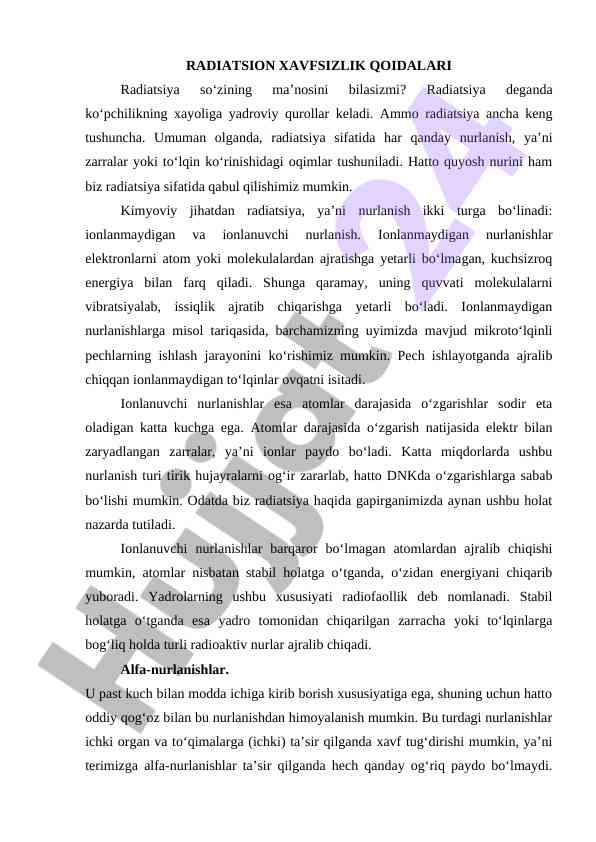 RADIATSION XAVFSIZLIK QOIDALARI

Radiatsiya so‘zining ma’nosini bilasizmi? Radiatsiya deganda ko‘pchilikning xayoliga yadroviy qurollar keladi. Ammo radiatsiya ancha keng tushuncha. Umuman olganda, radiatsiya sifatida har qanday nurlanish, ya’ni zarralar yoki to‘lqin ko‘rinishidagi oqimlar tushuniladi. Hatto quyosh nurini ham biz radiatsiya sifatida qabul qilishimiz mumkin.

Kimyoviy jihatdan radiatsiya, ya’ni nurlanish ikki turga bo‘linadi: ionlanmaydigan va ionlanuvchi nurlanish. Ionlanmaydigan nurlanishlar elektronlarni atom yoki molekulalardan ajratishga yetarli bo‘lmagan, kuchsizroq energiya bilan farq qiladi. Shunga qaramay, uning quvvati molekulalarni vibratsiyalab, issiqlik ajratib chiqarishga yetarli bo‘ladi. Ionlanmaydigan nurlanishlarga misol tariqasida, barchamizning uyimizda mavjud mikroto‘lqinli pechlarning ishlash jarayonini ko‘rishimiz mumkin. Pech ishlayotganda ajralib chiqqan ionlanmaydigan to‘lqinlar ovqatni isitadi.

Ionlanuvchi nurlanishlar esa atomlar darajasida o‘zgarishlar sodir eta oladigan katta kuchga ega. Atomlar darajasida o‘zgarish natijasida elektr bilan zaryadlangan zarralar, ya’ni ionlar paydo bo‘ladi. Katta miqdorlarda ushbu nurlanish turi tirik hujayralarni og‘ir zararlab, hatto DNKda o‘zgarishlarga sabab bo‘lishi mumkin. Odatda biz radiatsiya haqida gapirganimizda aynan ushbu holat nazarda tutiladi.

Ionlanuvchi nurlanishlar barqaror bo‘lmagan atomlardan ajralib chiqishi mumkin, atomlar nisbatan stabil holatga o‘tganda, o‘zidan energiyani chiqarib yuboradi. Yadrolarning ushbu xususiyati radiofaollik deb nomlanadi. Stabil holatga o‘tganda esa yadro tomonidan chiqarilgan zarracha yoki to‘lqinlarga bog‘liq holda turli radioaktiv nurlar ajralib chiqadi.

Alfa-nurlanishlar.

U past kuch bilan modda ichiga kirib borish xususiyatiga ega, shuning uchun hatto oddiy qog‘oz bilan bu nurlanishdan himoyalanish mumkin. Bu turdagi nurlanishlar ichki organ va to‘qimalarga (ichki) ta’sir qilganda xavf tug‘dirishi mumkin, ya’ni terimizga alfa-nurlanishlar ta’sir qilganda hech qanday og‘riq paydo bo‘lmaydi.

Hujjat24